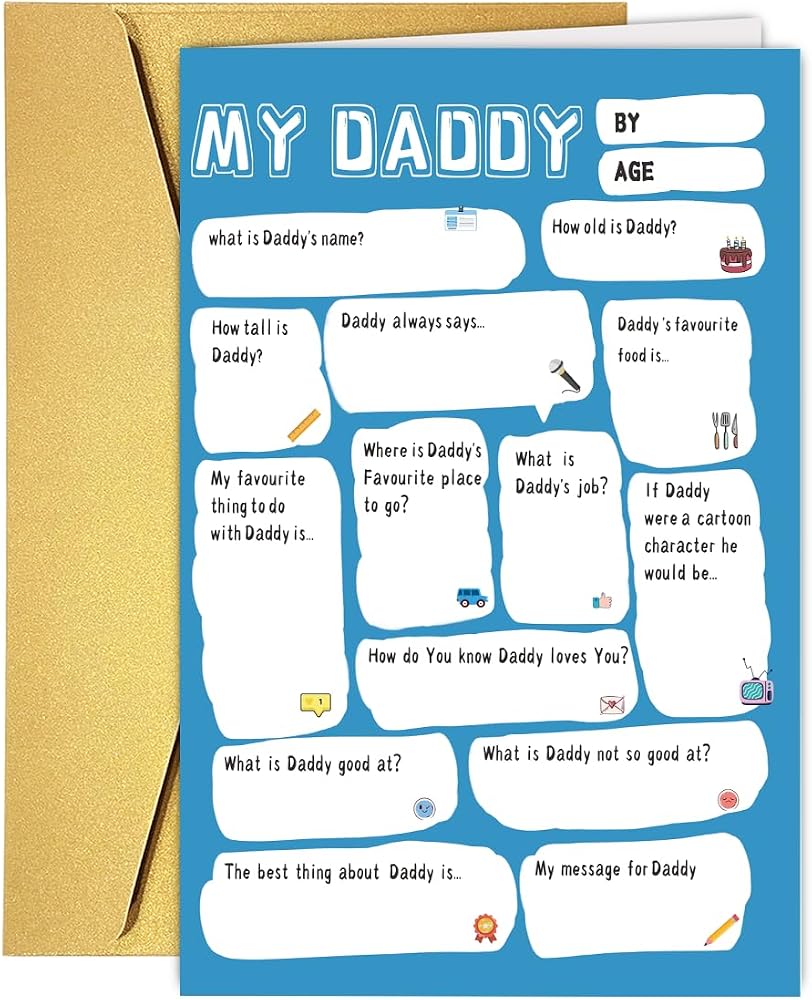 MY DADDY

BY

AGE

what is Daddy's name?

How old is Daddy?

How tall is Daddy?

Daddy always says...

Daddy's favourite food is...

My favourite thing to do with Daddy is...

Where is Daddy's Favourite place to go?

What is Daddy's job?

If Daddy were a cartoon character he would be...

How do You know Daddy loves You?

What is Daddy good at?

What is Daddy not so good at?

The best thing about Daddy is...

My message for Daddy